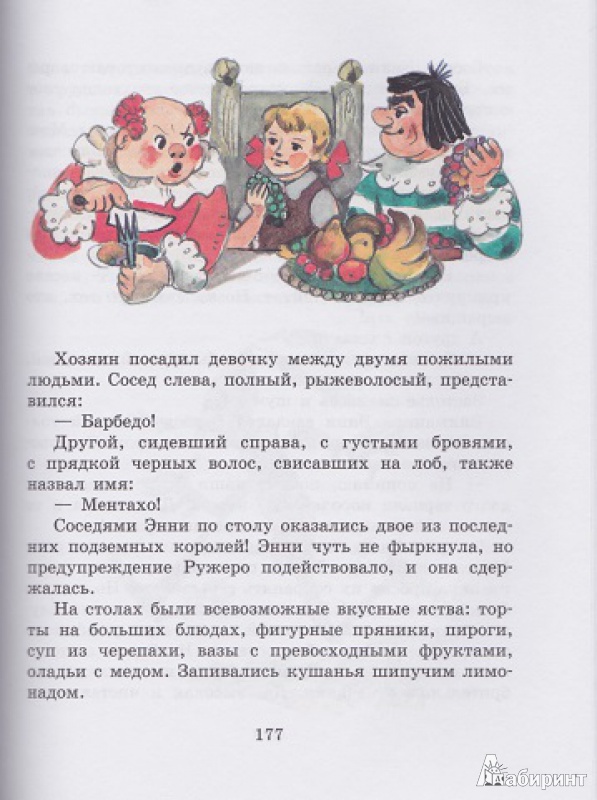 Хозяин посадил девочку между двумя пожилыми людьми. Сосед слева, полный, рыжеволосый, представился:

— Барбедо!

Другой, сидевший справа, с густыми бровями, с прядкой черных волос, свисавших на лоб, также назвал имя:

— Ментахо!

Соседями Энни по столу оказались двое из последних подземных королей! Энни чуть не фыркнула, но предупреждение Ружеро подействовало, и она сдержалась.

На столах были всевозможные вкусные яства: торты на больших блюдах, фигурные пряники, пироги, суп из черепахи, вазы с превосходными фруктами, оладьи с медом. Запивались кушанья шипучим лимонадом.

177

Лабиринт